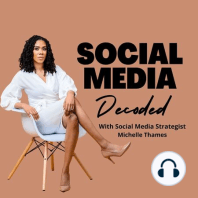 SOCIAL MEDIA

Decoded

With Social Media Strategist Michelle Thames